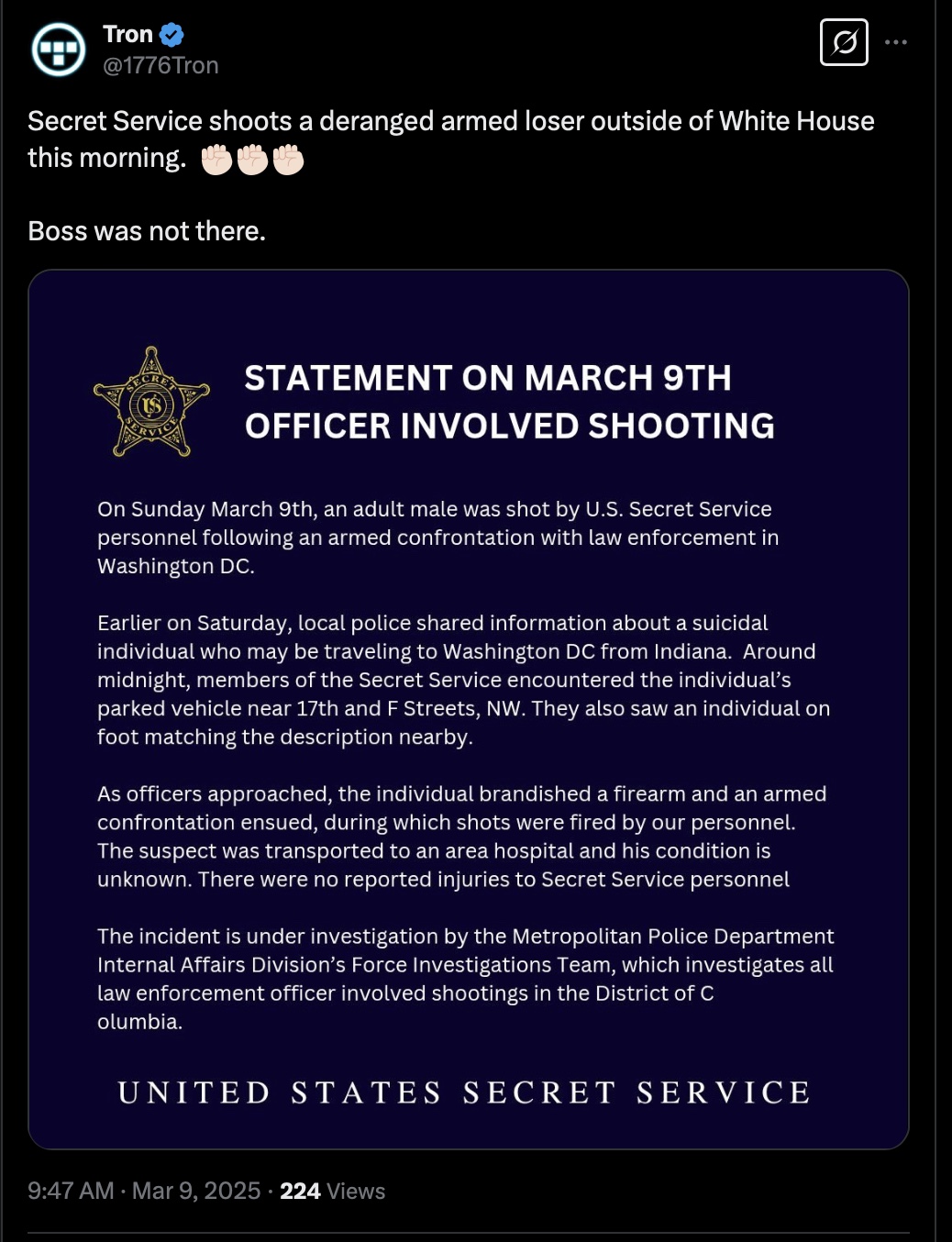 Tron
@1776Tron

Secret Service shoots a deranged armed loser outside of White House this morning. ✊🏻✊🏻✊🏻

Boss was not there.

SECRET SERVICE US

STATEMENT ON MARCH 9TH OFFICER INVOLVED SHOOTING

On Sunday March 9th, an adult male was shot by U.S. Secret Service personnel following an armed confrontation with law enforcement in Washington DC.

Earlier on Saturday, local police shared information about a suicidal individual who may be traveling to Washington DC from Indiana. Around midnight, members of the Secret Service encountered the individual's parked vehicle near 17th and F Streets, NW. They also saw an individual on foot matching the description nearby.

As officers approached, the individual brandished a firearm and an armed confrontation ensued, during which shots were fired by our personnel. The suspect was transported to an area hospital and his condition is unknown. There were no reported injuries to Secret Service personnel

The incident is under investigation by the Metropolitan Police Department Internal Affairs Division's Force Investigations Team, which investigates all law enforcement officer involved shootings in the District of C olumbia.

UNITED STATES SECRET SERVICE

9:47 AM · Mar 9, 2025 · 224 Views